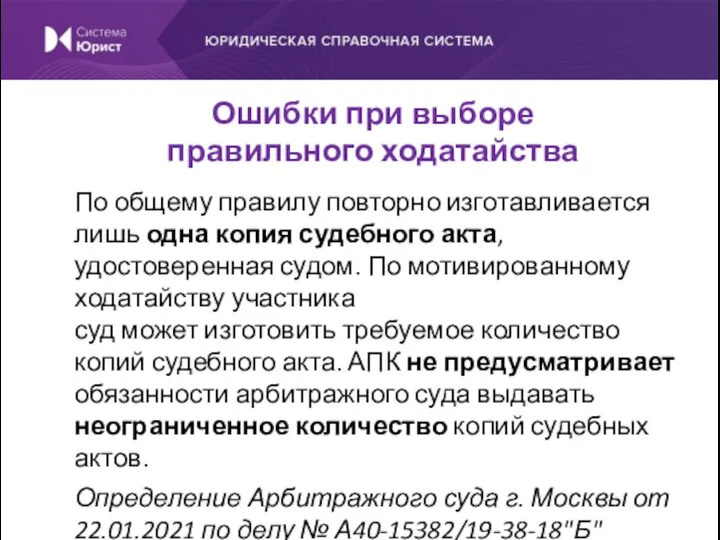 Система Юрист

ЮРИДИЧЕСКАЯ СПРАВОЧНАЯ СИСТЕМА

Ошибки при выборе правильного ходатайства

По общему правилу повторно изготавливается лишь одна копия судебного акта, удостоверенная судом. По мотивированному ходатайству участника суд может изготовить требуемое количество копий судебного акта. АПК не предусматривает обязанности арбитражного суда выдавать неограниченное количество копий судебных актов.

Определение Арбитражного суда г. Москвы от 22.01.2021 по делу № А40-15382/19-38-18"Б"